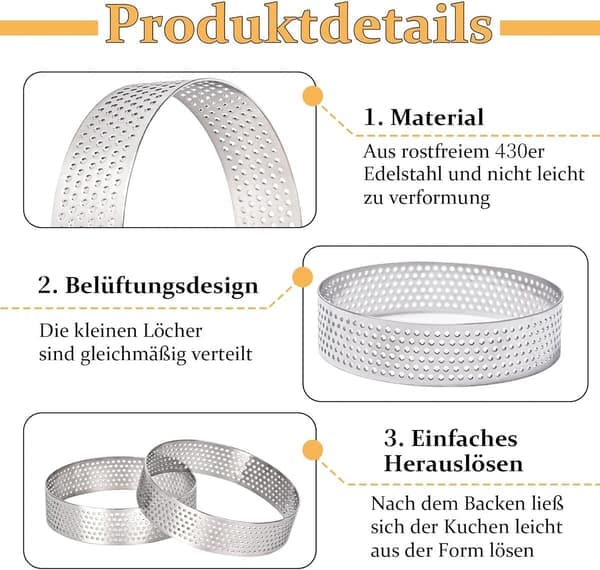 Produktdetails

1. Material

Aus rostfreiem 430er Edelstahl und nicht leicht zu verformung

2. Belüftungsdesign

Die kleinen Löcher sind gleichmäßig verteilt

3. Einfaches Herauslösen

Nach dem Backen ließ sich der Kuchen leicht aus der Form lösen